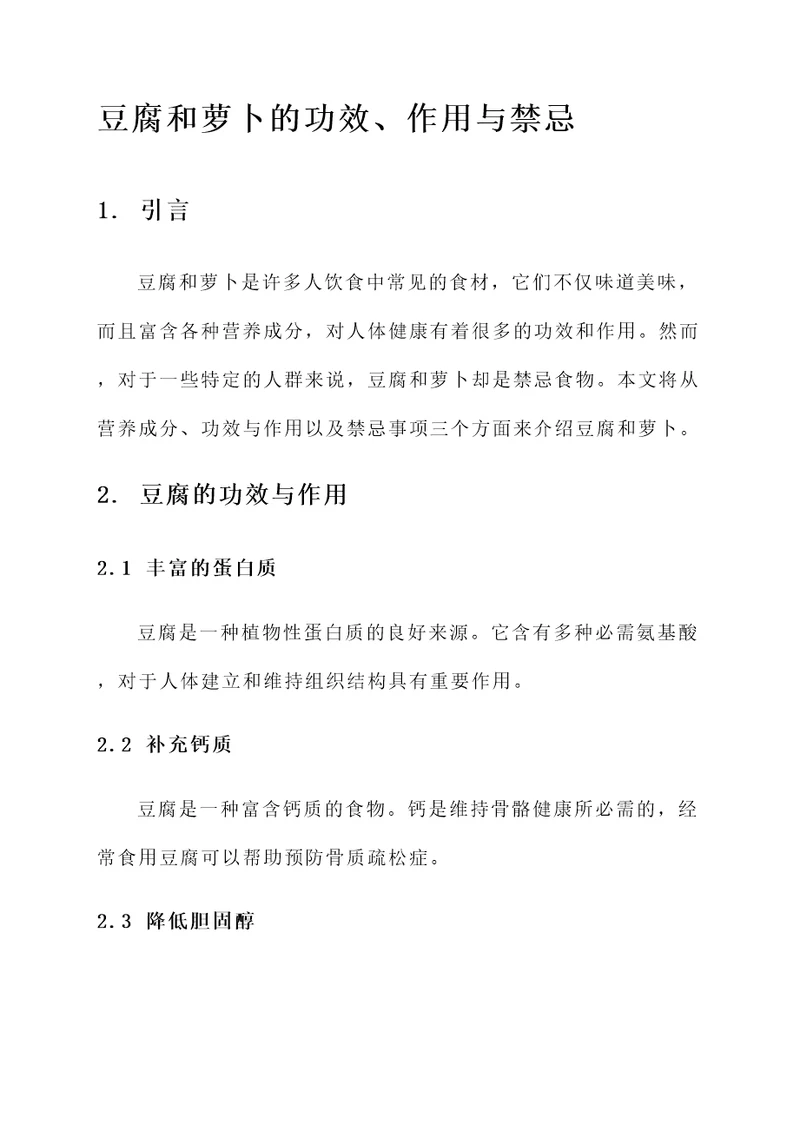 豆腐和萝卜的功效、作用与禁忌

1. 引言

豆腐和萝卜是许多人饮食中常见的食材，它们不仅味道美味，而且富含各种营养成分，对人体健康有着很多的功效和作用。然而，对于一些特定的人群来说，豆腐和萝卜却是禁忌食物。本文将从营养成分、功效与作用以及禁忌事项三个方面来介绍豆腐和萝卜。

2. 豆腐的功效与作用

2.1 丰富的蛋白质

豆腐是一种植物性蛋白质的良好来源。它含有多种必需氨基酸，对于人体建立和维持组织结构具有重要作用。

2.2 补充钙质

豆腐是一种富含钙质的食物。钙是维持骨骼健康所必需的，经常食用豆腐可以帮助预防骨质疏松症。

2.3 降低胆固醇